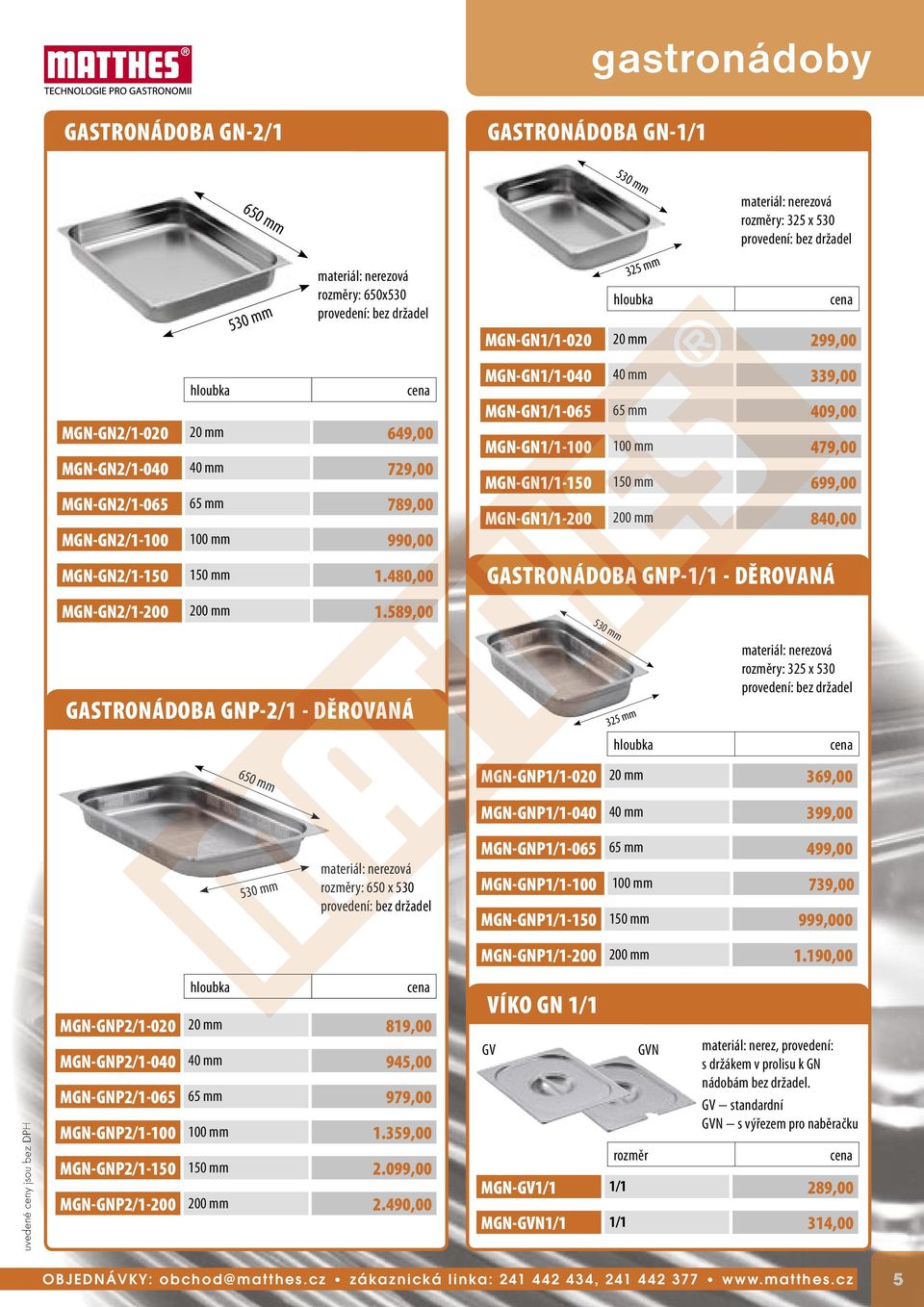 MATTHES®
TECHNOLOGIE PRO GASTRONOMII

gastronádoby

GASTRONÁDOBA GN-2/1

650 mm
530 mm

materiál: nerezová
rozměry: 650x530
provedení: bez držadel

| | hloubka | cena |
|---|---|---|
| MGN-GN2/1-020 | 20 mm | 649,00 |
| MGN-GN2/1-040 | 40 mm | 729,00 |
| MGN-GN2/1-065 | 65 mm | 789,00 |
| MGN-GN2/1-100 | 100 mm | 990,00 |
| MGN-GN2/1-150 | 150 mm | 1.480,00 |
| MGN-GN2/1-200 | 200 mm | 1.589,00 |

GASTRONÁDOBA GNP-2/1 - DĚROVANÁ

650 mm
530 mm

materiál: nerezová
rozměry: 650 x 530
provedení: bez držadel

| | hloubka | cena |
|---|---|---|
| MGN-GNP2/1-020 | 20 mm | 819,00 |
| MGN-GNP2/1-040 | 40 mm | 945,00 |
| MGN-GNP2/1-065 | 65 mm | 979,00 |
| MGN-GNP2/1-100 | 100 mm | 1.359,00 |
| MGN-GNP2/1-150 | 150 mm | 2.099,00 |
| MGN-GNP2/1-200 | 200 mm | 2.490,00 |

GASTRONÁDOBA GN-1/1

530 mm
325 mm

materiál: nerezová
rozměry: 325 x 530
provedení: bez držadel

| | hloubka | cena |
|---|---|---|
| MGN-GN1/1-020 | 20 mm | 299,00 |
| MGN-GN1/1-040 | 40 mm | 339,00 |
| MGN-GN1/1-065 | 65 mm | 409,00 |
| MGN-GN1/1-100 | 100 mm | 479,00 |
| MGN-GN1/1-150 | 150 mm | 699,00 |
| MGN-GN1/1-200 | 200 mm | 840,00 |

GASTRONÁDOBA GNP-1/1 - DĚROVANÁ

530 mm
325 mm

materiál: nerezová
rozměry: 325 x 530
provedení: bez držadel

| | hloubka | cena |
|---|---|---|
| MGN-GNP1/1-020 | 20 mm | 369,00 |
| MGN-GNP1/1-040 | 40 mm | 399,00 |
| MGN-GNP1/1-065 | 65 mm | 499,00 |
| MGN-GNP1/1-100 | 100 mm | 739,00 |
| MGN-GNP1/1-150 | 150 mm | 999,000 |
| MGN-GNP1/1-200 | 200 mm | 1.190,00 |

VÍKO GN 1/1

GV
GVN

materiál: nerez, provedení: s držákem v prolisu k GN nádobám bez držadel.
GV – standardní
GVN – s výřezem pro naběračku

| | rozměr | cena |
|---|---|---|
| MGN-GV1/1 | 1/1 | 289,00 |
| MGN-GVN1/1 | 1/1 | 314,00 |

uvedené ceny jsou bez DPH

OBJEDNÁVKY: obchod@matthes.cz • zákaznická linka: 241 442 434, 241 442 377 • www.matthes.cz 5